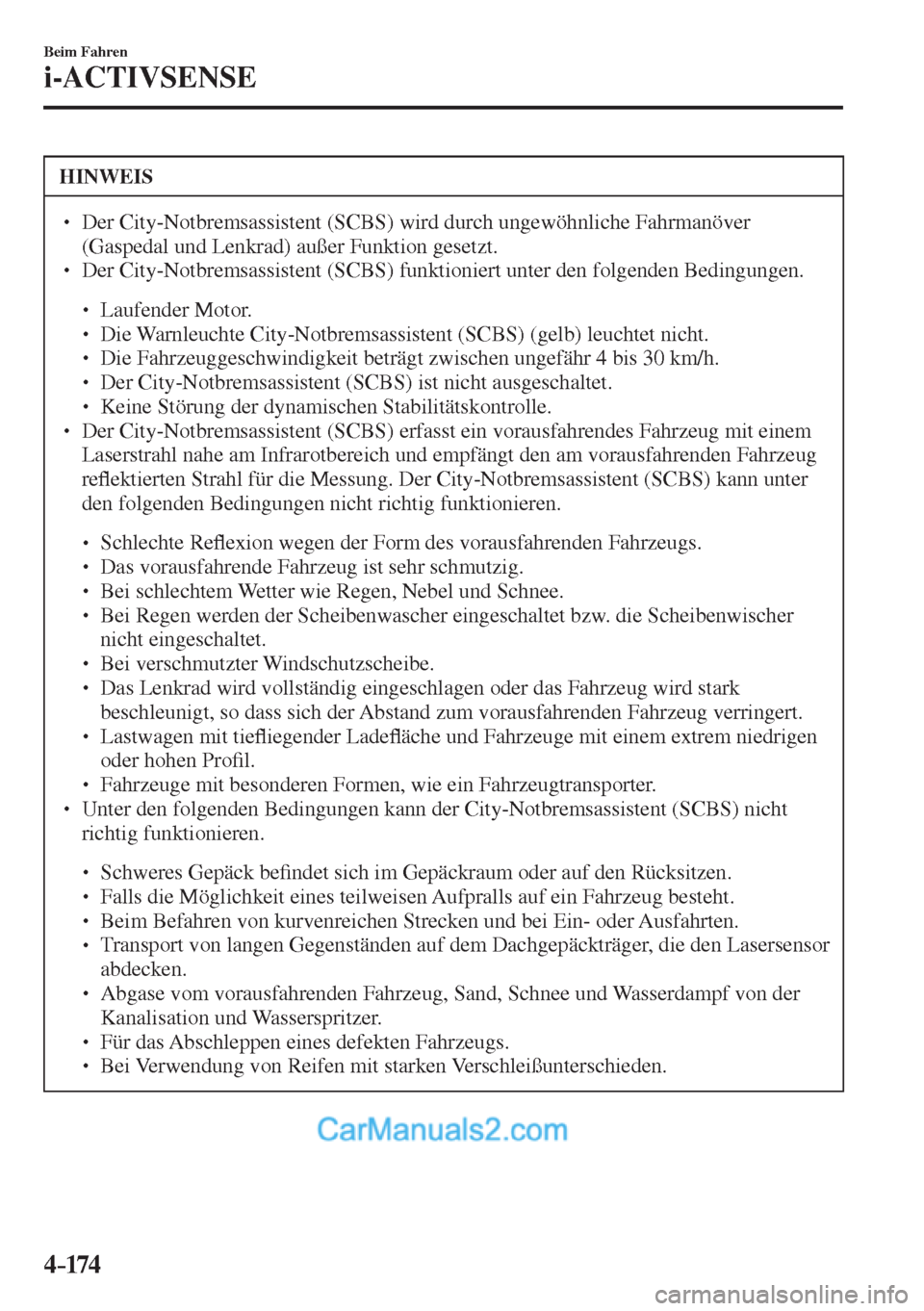 Beim Fahren
i-ACTIVSENSE

HINWEIS

• Der City-Notbremsassistent (SCBS) wird durch ungewöhnliche Fahrmanöver (Gaspedal und Lenkrad) außer Funktion gesetzt.
• Der City-Notbremsassistent (SCBS) funktioniert unter den folgenden Bedingungen.

• Laufender Motor.
• Die Warnleuchte City-Notbremsassistent (SCBS) (gelb) leuchtet nicht.
• Die Fahrzeuggeschwindigkeit beträgt zwischen ungefähr 4 bis 30 km/h.
• Der City-Notbremsassistent (SCBS) ist nicht ausgeschaltet.
• Keine Störung der dynamischen Stabilitätskontrolle.
• Der City-Notbremsassistent (SCBS) erfasst ein vorausfahrendes Fahrzeug mit einem Laserstrahl nahe am Infrarotbereich und empfängt den am vorausfahrenden Fahrzeug reflektierten Strahl für die Messung. Der City-Notbremsassistent (SCBS) kann unter den folgenden Bedingungen nicht richtig funktionieren.

• Schlechte Reflexion wegen der Form des vorausfahrenden Fahrzeugs.
• Das vorausfahrende Fahrzeug ist sehr schmutzig.
• Bei schlechtem Wetter wie Regen, Nebel und Schnee.
• Bei Regen werden der Scheibenwascher eingeschaltet bzw. die Scheibenwischer nicht eingeschaltet.
• Bei verschmutzter Windschutzscheibe.
• Das Lenkrad wird vollständig eingeschlagen oder das Fahrzeug wird stark beschleunigt, so dass sich der Abstand zum vorausfahrenden Fahrzeug verringert.
• Lastwagen mit tiefliegender Ladefläche und Fahrzeuge mit einem extrem niedrigen oder hohen Profil.
• Fahrzeuge mit besonderen Formen, wie ein Fahrzeugtransporter.
• Unter den folgenden Bedingungen kann der City-Notbremsassistent (SCBS) nicht richtig funktionieren.

• Schweres Gepäck befindet sich im Gepäckraum oder auf den Rücksitzen.
• Falls die Möglichkeit eines teilweisen Aufpralls auf ein Fahrzeug besteht.
• Beim Befahren von kurvenreichen Strecken und bei Ein- oder Ausfahrten.
• Transport von langen Gegenständen auf dem Dachgepäckträger, die den Lasersensor abdecken.
• Abgase vom vorausfahrenden Fahrzeug, Sand, Schnee und Wasserdampf von der Kanalisation und Wasserspritzer.
• Für das Abschleppen eines defekten Fahrzeugs.
• Bei Verwendung von Reifen mit starken Verschleißunterschieden.

CarManuals2.com

4-174

carmanualsonline.info